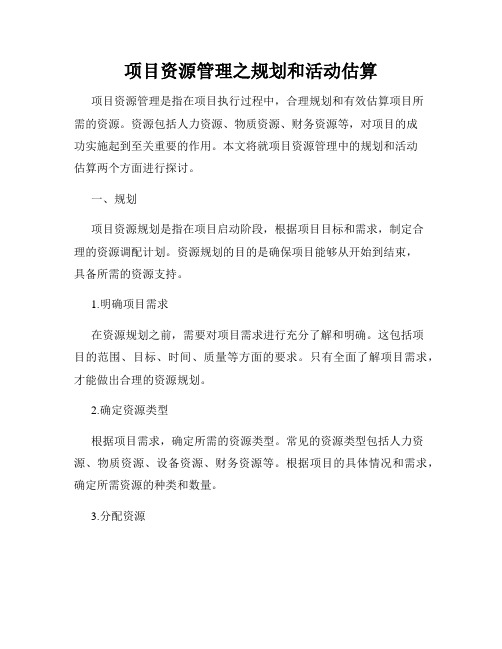 项目资源管理之规划和活动估算

项目资源管理是指在项目执行过程中，合理规划和有效估算项目所需的资源。资源包括人力资源、物质资源、财务资源等，对项目的成功实施起到至关重要的作用。本文将就项目资源管理中的规划和活动估算两个方面进行探讨。

一、规划

项目资源规划是指在项目启动阶段，根据项目目标和需求，制定合理的资源调配计划。资源规划的目的是确保项目能够从开始到结束，具备所需的资源支持。

1.明确项目需求

在资源规划之前，需要对项目需求进行充分了解和明确。这包括项目的范围、目标、时间、质量等方面的要求。只有全面了解项目需求，才能做出合理的资源规划。

2.确定资源类型

根据项目需求，确定所需的资源类型。常见的资源类型包括人力资源、物质资源、设备资源、财务资源等。根据项目的具体情况和需求，确定所需资源的种类和数量。

3.分配资源